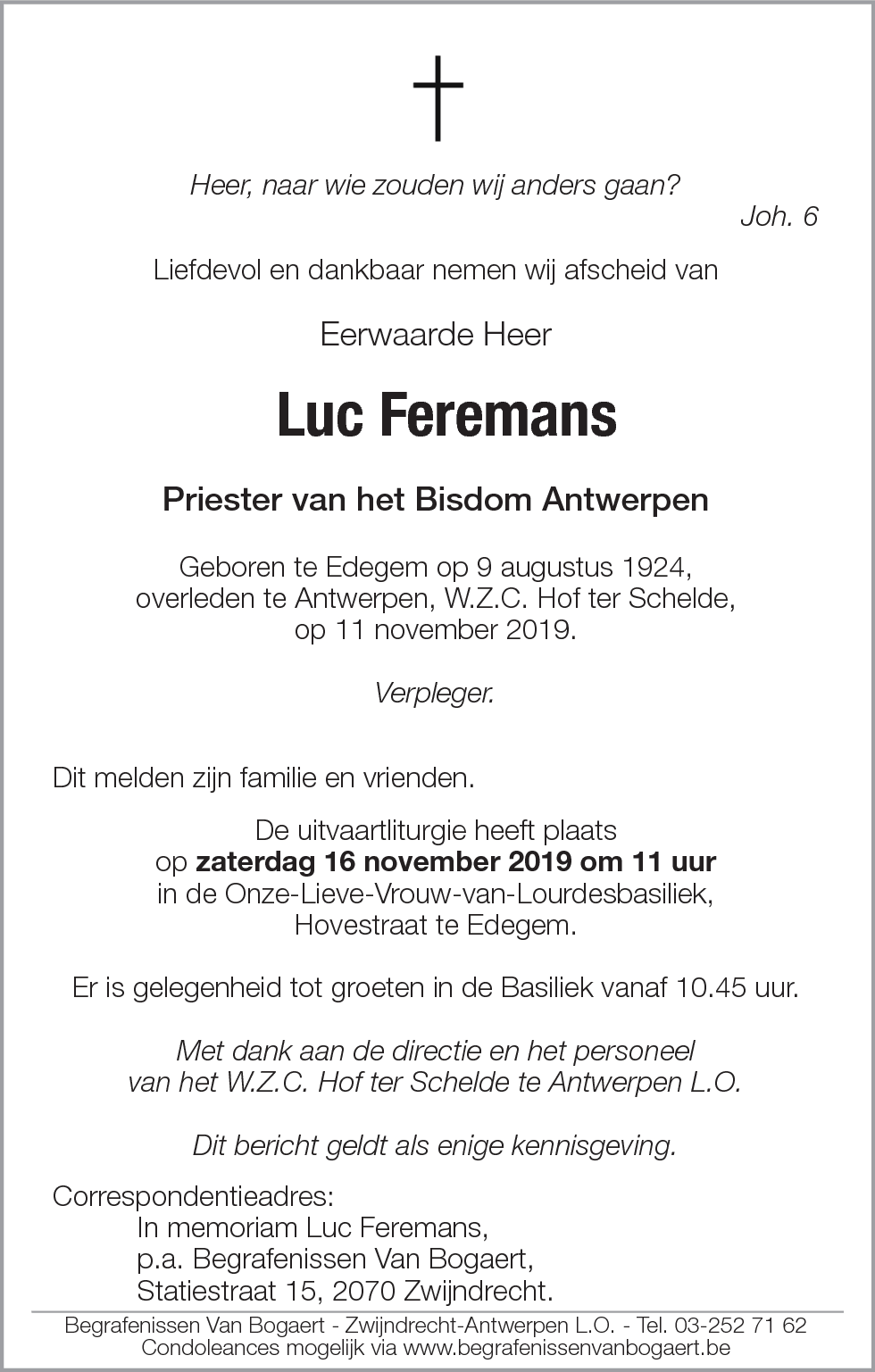 Heer, naar wie zouden wij anders gaan?
Joh. 6

Liefdevol en dankbaar nemen wij afscheid van

Eerwaarde Heer

Luc Feremans

Priester van het Bisdom Antwerpen

Geboren te Edegem op 9 augustus 1924,
overleden te Antwerpen, W.Z.C. Hof ter Schelde,
op 11 november 2019.

Verpleger.

Dit melden zijn familie en vrienden.

De uitvaartliturgie heeft plaats
op zaterdag 16 november 2019 om 11 uur
in de Onze-Lieve-Vrouw-van-Lourdesbasiliek,
Hovestraat te Edegem.

Er is gelegenheid tot groeten in de Basiliek vanaf 10.45 uur.

Met dank aan de directie en het personeel
van het W.Z.C. Hof ter Schelde te Antwerpen L.O.

Dit bericht geldt als enige kennisgeving.

Correspondentieadres:
In memoriam Luc Feremans,
p.a. Begrafenissen Van Bogaert,
Statiestraat 15, 2070 Zwijndrecht.

Begrafenissen Van Bogaert - Zwijndrecht-Antwerpen L.O. - Tel. 03-252 71 62
Condoleances mogelijk via www.begrafenissenvanbogaert.be